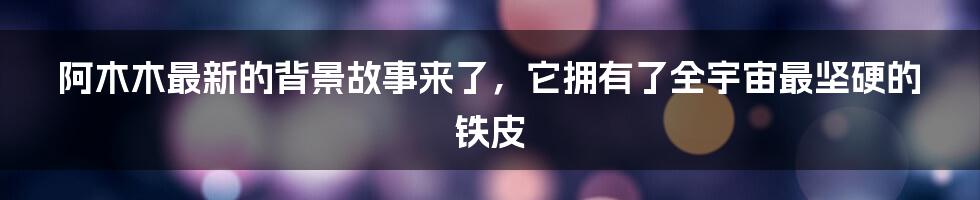 阿木木最新的背景故事来了，它拥有了全宇宙最坚硬的铁皮